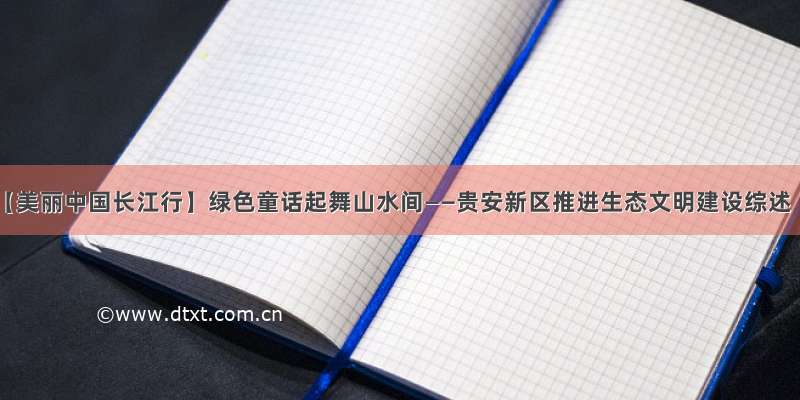 【美丽中国长江行】绿色童话起舞山水间——贵安新区推进生态文明建设综述

©www.dtxt.com.cn